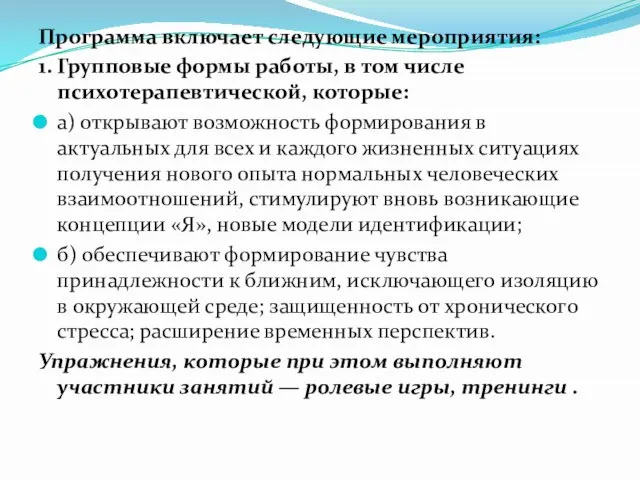 Программа включает следующие мероприятия:

1. Групповые формы работы, в том числе психотерапевтической, которые:

а) открывают возможность формирования в актуальных для всех и каждого жизненных ситуациях получения нового опыта нормальных человеческих взаимоотношений, стимулируют вновь возникающие концепции «Я», новые модели идентификации;

б) обеспечивают формирование чувства принадлежности к ближним, исключающего изоляцию в окружающей среде; защищенность от хронического стресса; расширение временных перспектив.

Упражнения, которые при этом выполняют участники занятий — ролевые игры, тренинги .